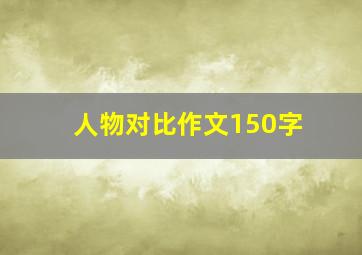 人物对比作文150字